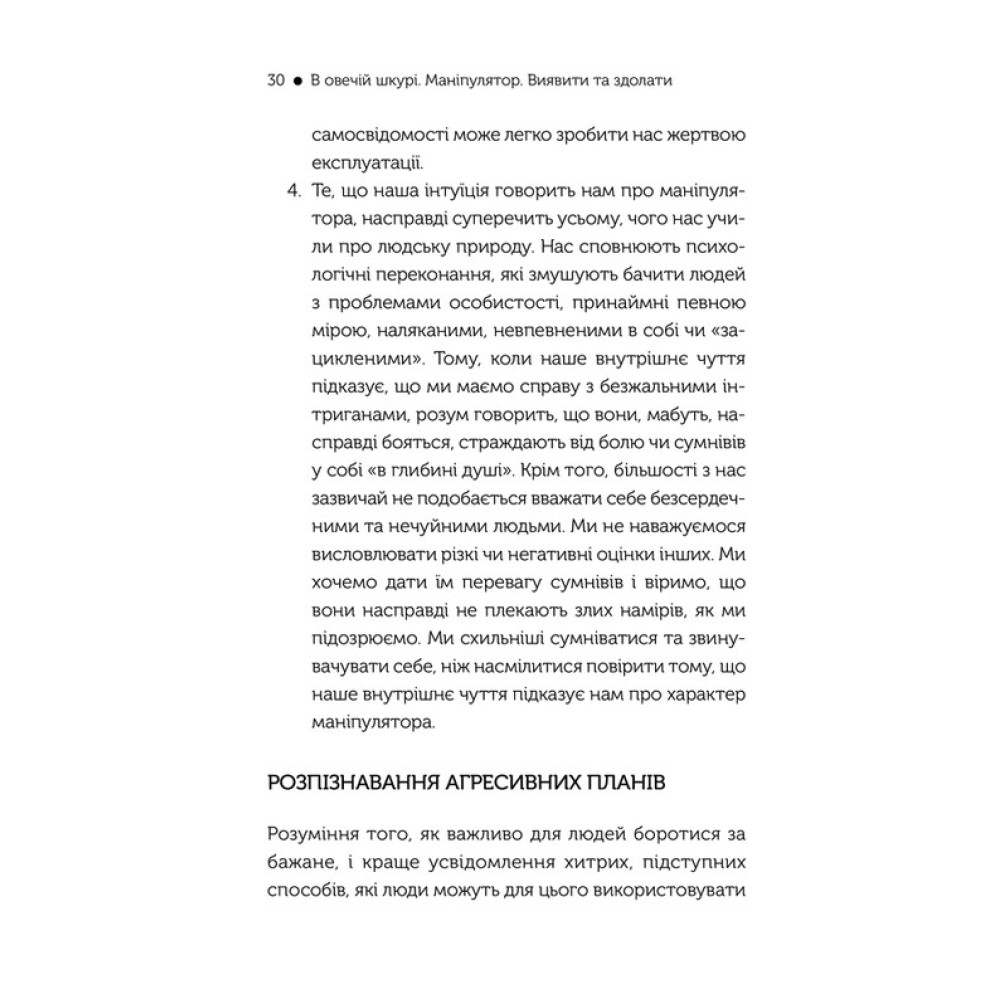 30 ● В овечій шкурі. Маніпулятор. Виявити та здолати

самосвідомості може легко зробити нас жертвою експлуатації.

4. Те, що наша інтуїція говорить нам про маніпулятора, насправді суперечить усьому, чого нас учили про людську природу. Нас сповнюють психологічні переконання, які змушують бачити людей з проблемами особистості, принаймні певною мірою, наляканими, невпевненими в собі чи «зацикленими». Тому, коли наше внутрішнє чуття підказує, що ми маємо справу з безжальними інтриганами, розум говорить, що вони, мабуть, насправді бояться, страждають від болю чи сумнівів у собі «в глибині душі». Крім того, більшості з нас зазвичай не подобається вважати себе безсердечними та нечуйними людьми. Ми не наважуємося висловлювати різкі чи негативні оцінки інших. Ми хочемо дати їм перевагу сумнівів і віримо, що вони насправді не плекають злих намірів, як ми підозрюємо. Ми схильніші сумніватися та звинувачувати себе, ніж насмілитися повірити тому, що наше внутрішнє чуття підказує нам про характер маніпулятора.

РОЗПІЗНАВАННЯ АГРЕСИВНИХ ПЛАНІВ

Розуміння того, як важливо для людей боротися за бажане, і краще усвідомлення хитрих, підступних способів, які люди можуть для цього використовувати